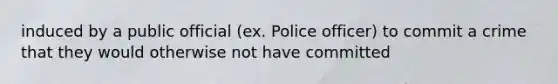 induced by a public official (ex. Police officer) to commit a crime that they would otherwise not have committed